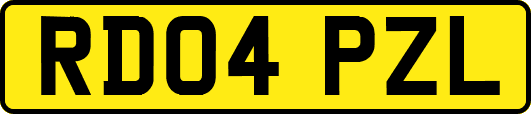 RD04 PZL